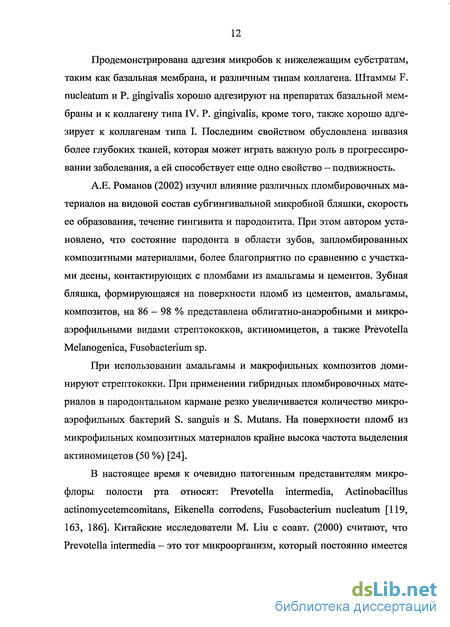 12

Продемонстрирована адгезия микробов к нижележащим субстратам, таким как базальная мембрана, и различным типам коллагена. Штаммы F. nucleatum и P. gingivalis хорошо адгезируют на препаратах базальной мембраны и к коллагену типа IV. P. gingivalis, кроме того, также хорошо адгезирует к коллагенам типа I. Последним свойством обусловлена инвазия более глубоких тканей, которая может играть важную роль в прогрессировании заболевания, а ей способствует еще одно свойство – подвижность.

А.Е. Романов (2002) изучил влияние различных пломбировочных материалов на видовой состав субгингивальной микробной бляшки, скорость ее образования, течение гингивита и пародонтита. При этом автором установлено, что состояние пародонта в области зубов, запломбированных композитными материалами, более благоприятно по сравнению с участками десны, контактирующих с пломбами из амальгамы и цементов. Зубная бляшка, формирующаяся на поверхности пломб из цементов, амальгамы, композитов, на 86 – 98 % представлена облигатно-анаэробными и микроаэрофильными видами стрептококков, актиномицетов, а также Prevotella Melanogenica, Fusobacterium sp.

При использовании амальгамы и макрофильных композитов доминируют стрептококки. При применении гибридных пломбировочных материалов в пародонтальном кармане резко увеличивается количество микроаэрофильных бактерий S. sanguis и S. Mutans. На поверхности пломб из микрофильных композитных материалов крайне высока частота выделения актиномицетов (50 %) [24].

В настоящее время к очевидно патогенным представителям микрофлоры полости рта относят: Prevotella intermedia, Actinobacillus actinomycetemcomitans, Eikenella corrodens, Fusobacterium nucleatum [119, 163, 186]. Китайские исследователи M. Liu с соавт. (2000) считают, что Prevotella intermedia – это тот микроорганизм, который постоянно имеется

dsLib.net
библиотека диссертаций